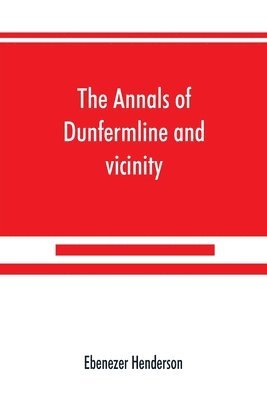 The Annals of Dunfermline and vicinity

Ebenezer Henderson